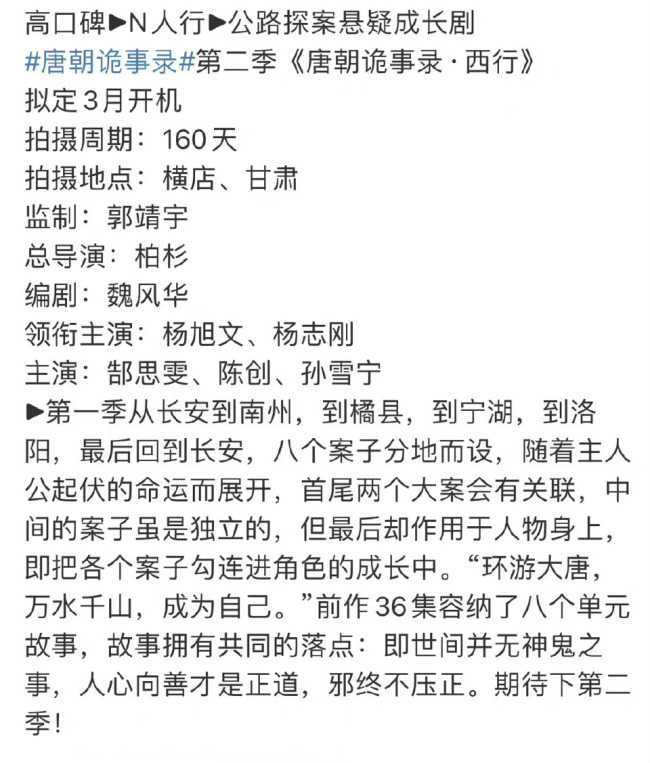 高口碑▶N人行▶公路探案悬疑成长剧
#唐朝诡事录#第二季《唐朝诡事录·西行》
拟定3月开机
拍摄周期：160天
拍摄地点：横店、甘肃
监制：郭靖宇
总导演：柏杉
编剧：魏风华
领衔主演：杨旭文、杨志刚
主演：郜思雯、陈创、孙雪宁
▶第一季从长安到南州，到橘县，到宁湖，到洛阳，最后回到长安，八个案子分地而设，随着主人公起伏的命运而展开，首尾两个大案会有关联，中间的案子虽是独立的，但最后却作用于人物身上，即把各个案子勾连进角色的成长中。“环游大唐，万水千山，成为自己。”前作36集容纳了八个单元故事，故事拥有共同的落点：即世间并无神鬼之事，人心向善才是正道，邪终不压正。期待下第二季！